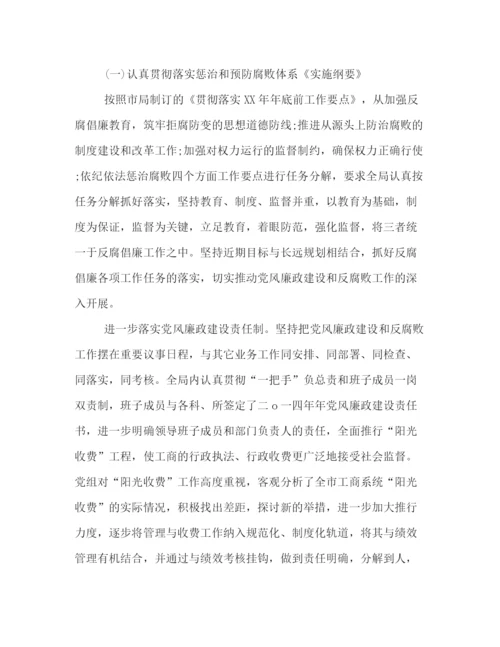 (一)认真贯彻落实惩治和预防腐败体系《实施纲要》

按照市局制订的《贯彻落实XX年年底前工作要点》，从加强反腐倡廉教育，筑牢拒腐防变的思想道德防线;推进从源头上防治腐败的制度建设和改革工作;加强对权力运行的监督制约，确保权力正确行使;依纪依法惩治腐败四个方面工作要点进行任务分解，要求全局认真按任务分解抓好落实，坚持教育、制度、监督并重，以教育为基础，制度为保证，监督为关键，立足教育，着眼防范，强化监督，将三者统一于反腐倡廉工作之中。坚持近期目标与长远规划相结合，抓好反腐倡廉各项工作任务的落实，切实推动党风廉政建设和反腐败工作的深入开展。

进一步落实党风廉政建设责任制。坚持把党风廉政建设和反腐败工作摆在重要议事日程，与其它业务工作同安排、同部署、同检查、同落实，同考核。全局内认真贯彻“一把手”负总责和班子成员一岗双责制，班子成员与各科、所签定了二o一四年年党风廉政建设责任书，进一步明确领导班子成员和部门负责人的责任，全面推行“阳光收费”工程，使工商的行政执法、行政收费更广泛地接受社会监督。党组对“阳光收费”工作高度重视，客观分析了全市工商系统“阳光收费”的实际情况，积极找出差距，探讨新的举措，进一步加大推行力度，逐步将管理与收费工作纳入规范化、制度化轨道，将其与绩效管理有机结合，并通过与绩效考核挂钩，做到责任明确，分解到人，